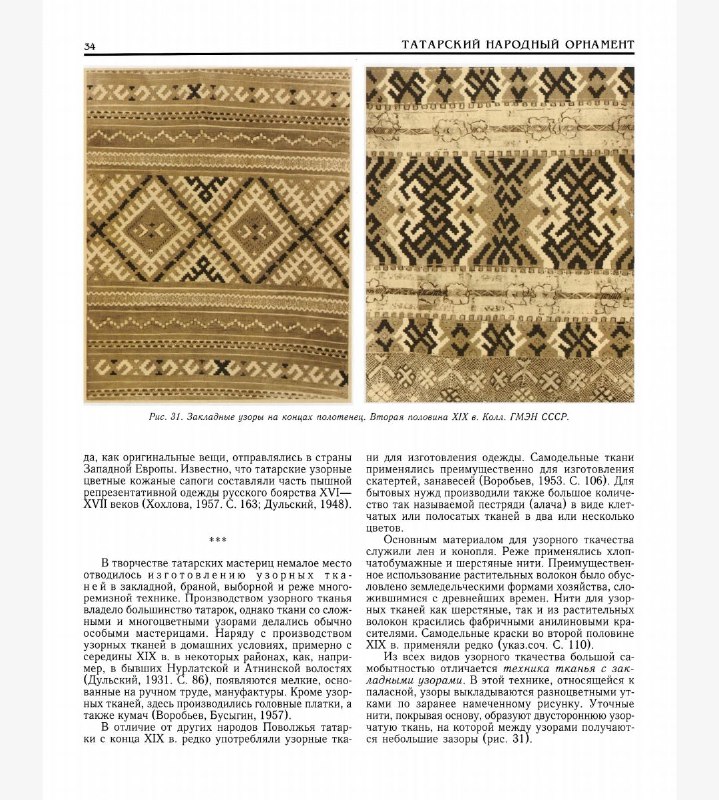 34

ТАТАРСКИЙ НАРОДНЫЙ ОРНАМЕНТ

Рис. 31. Закладные узоры на концах полотенец. Вторая половина XIX в. Колл. ГМЭН СССР.

да, как оригинальные вещи, отправлялись в страны Западной Европы. Известно, что татарские узорные цветные кожаные сапоги составляли часть пышной репрезентативной одежды русского боярства XVI—XVII веков (Хохлова, 1957. С. 163; Дульский, 1948).

***

В творчестве татарских мастериц немалое место отводилось изготовлению узорных тканей в закладной, браной, выборной и реже многоремизной технике. Производством узорного тканья владело большинство татарок, однако ткани со сложными и многоцветными узорами делались обычно особыми мастерицами. Наряду с производством узорных тканей в домашних условиях, примерно с середины XIX в. в некоторых районах, как, например, в бывших Нурлатской и Атнинской волостях (Дульский, 1931. С. 86), появляются мелкие, основанные на ручном труде, мануфактуры. Кроме узорных тканей, здесь производились головные платки, а также кумач (Воробьев, Бусыгин, 1957).

В отличие от других народов Поволжья татарки с конца XIX в. редко употребляли узорные ткани для изготовления одежды. Самодельные ткани применялись преимущественно для изготовления скатертей, занавесей (Воробьев, 1953. С. 106). Для бытовых нужд производили также большое количество так называемой пестряди (алача) в виде клетчатых или полосатых тканей в два или несколько цветов.

Основным материалом для узорного ткачества служили лен и конопля. Реже применялись хлопчатобумажные и шерстяные нити. Преимущественное использование растительных волокон было обусловлено земледельческими формами хозяйства, сложившимися с древнейших времен. Нити для узорных тканей как шерстяные, так и из растительных волокон красились фабричными анилиновыми красителями. Самодельные краски во второй половине XIX в. применяли редко (указ.соч. С. 110).

Из всех видов узорного ткачества большой самобытностью отличается техника тканья с закладными узорами. В этой технике, относящейся к паласной, узоры выкладываются разноцветными утками по заранее намеченному рисунку. Уточные нити, покрывая основу, образуют двустороннюю узорчатую ткань, на которой между узорами получаются небольшие зазоры (рис. 31).